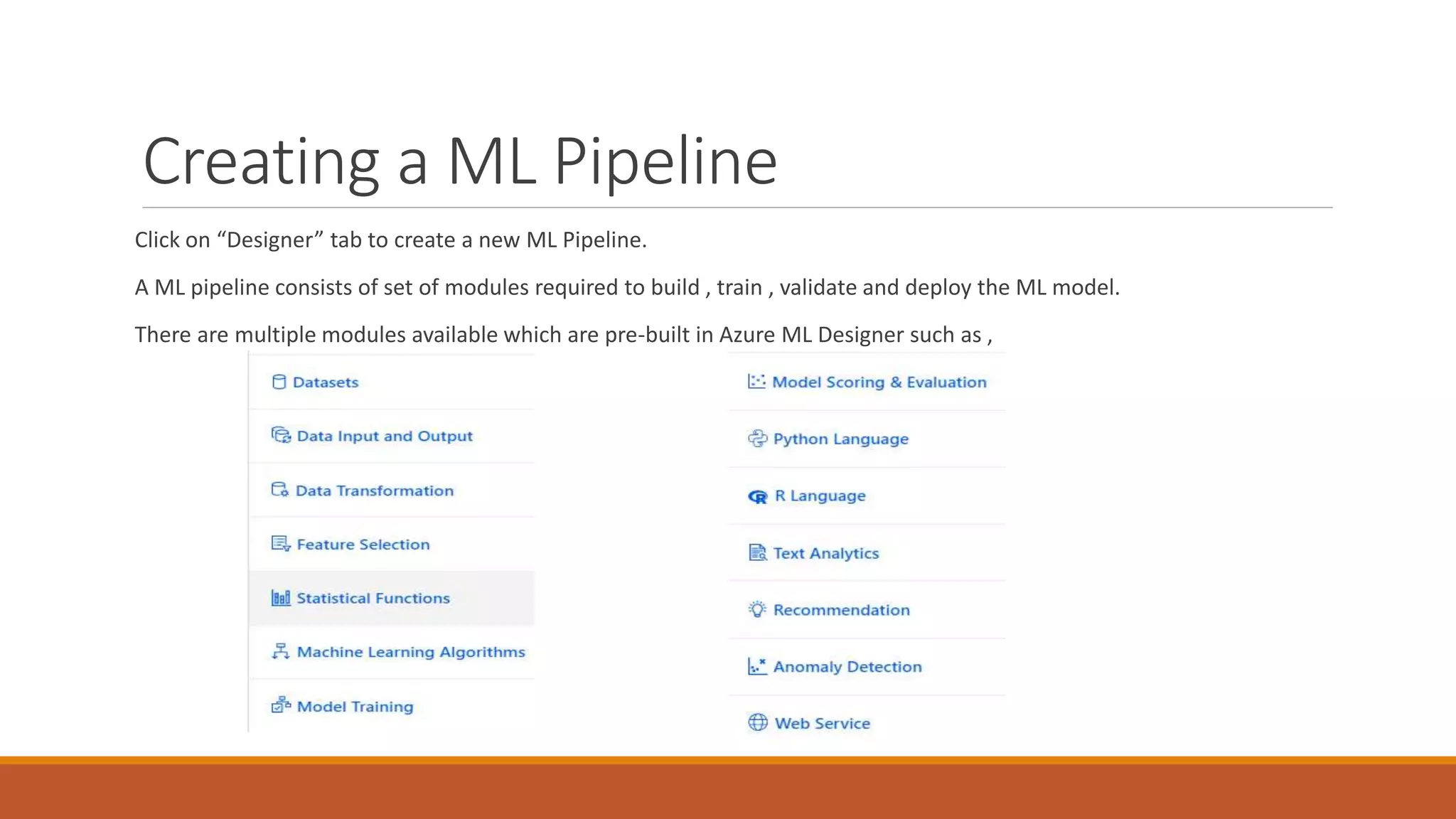 Creating a ML Pipeline

Click on “Designer” tab to create a new ML Pipeline.

A ML pipeline consists of set of modules required to build , train , validate and deploy the ML model.

There are multiple modules available which are pre-built in Azure ML Designer such as ,

Datasets

Data Input and Output

Data Transformation

Feature Selection

Statistical Functions

Machine Learning Algorithms

Model Training

Model Scoring & Evaluation

Python Language

R Language

Text Analytics

Recommendation

Anomaly Detection

Web Service